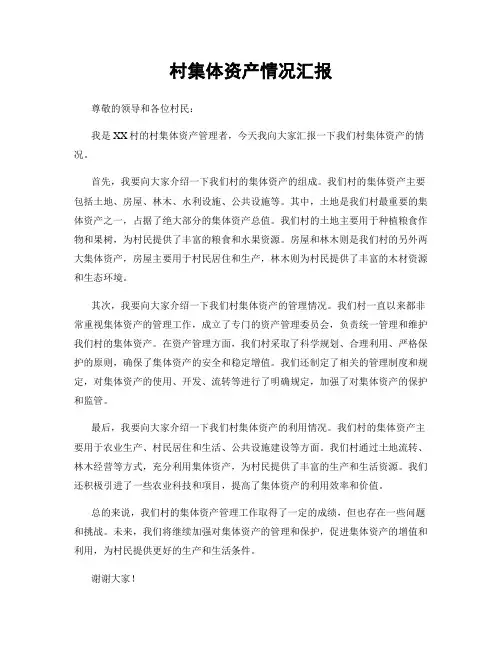 村集体资产情况汇报

尊敬的领导和各位村民：

我是XX村的村集体资产管理者，今天我向大家汇报一下我们村集体资产的情况。

首先，我要向大家介绍一下我们村的集体资产的组成。我们村的集体资产主要包括土地、房屋、林木、水利设施、公共设施等。其中，土地是我们村最重要的集体资产之一，占据了绝大部分的集体资产总值。我们村的土地主要用于种植粮食作物和果树，为村民提供了丰富的粮食和水果资源。房屋和林木则是我们村的另外两大集体资产，房屋主要用于村民居住和生产，林木则为村民提供了丰富的木材资源和生态环境。

其次，我要向大家介绍一下我们村集体资产的管理情况。我们村一直以来都非常重视集体资产的管理工作，成立了专门的资产管理委员会，负责统一管理和维护我们村的集体资产。在资产管理方面，我们村采取了科学规划、合理利用、严格保护的原则，确保了集体资产的安全和稳定增值。我们还制定了相关的管理制度和规定，对集体资产的使用、开发、流转等进行了明确规定，加强了对集体资产的保护和监管。

最后，我要向大家介绍一下我们村集体资产的利用情况。我们村的集体资产主要用于农业生产、村民居住和生活、公共设施建设等方面。我们村通过土地流转、林木经营等方式，充分利用集体资产，为村民提供了丰富的生产和生活资源。我们还积极引进了一些农业科技和项目，提高了集体资产的利用效率和价值。

总的来说，我们村的集体资产管理工作取得了一定的成绩，但也存在一些问题和挑战。未来，我们将继续加强对集体资产的管理和保护，促进集体资产的增值和利用，为村民提供更好的生产和生活条件。

谢谢大家！